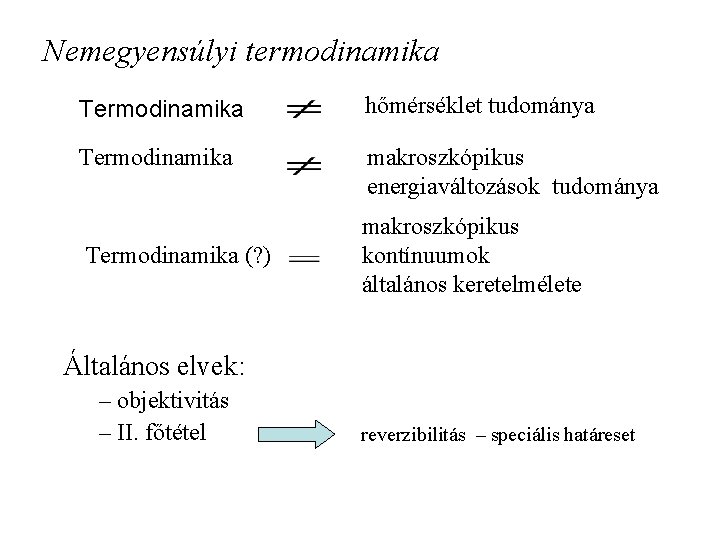 Nemegyensúlyi termodinamika

Termodinamika $\neq$ hőmérséklet tudománya

Termodinamika $\neq$ makroszkópikus energiaváltozások tudománya

Termodinamika (?) $=$ makroszkópikus kontínuumok általános keretelmélete

Általános elvek:
– objektivitás
– II. főtétel reverzibilitás – speciális határeset